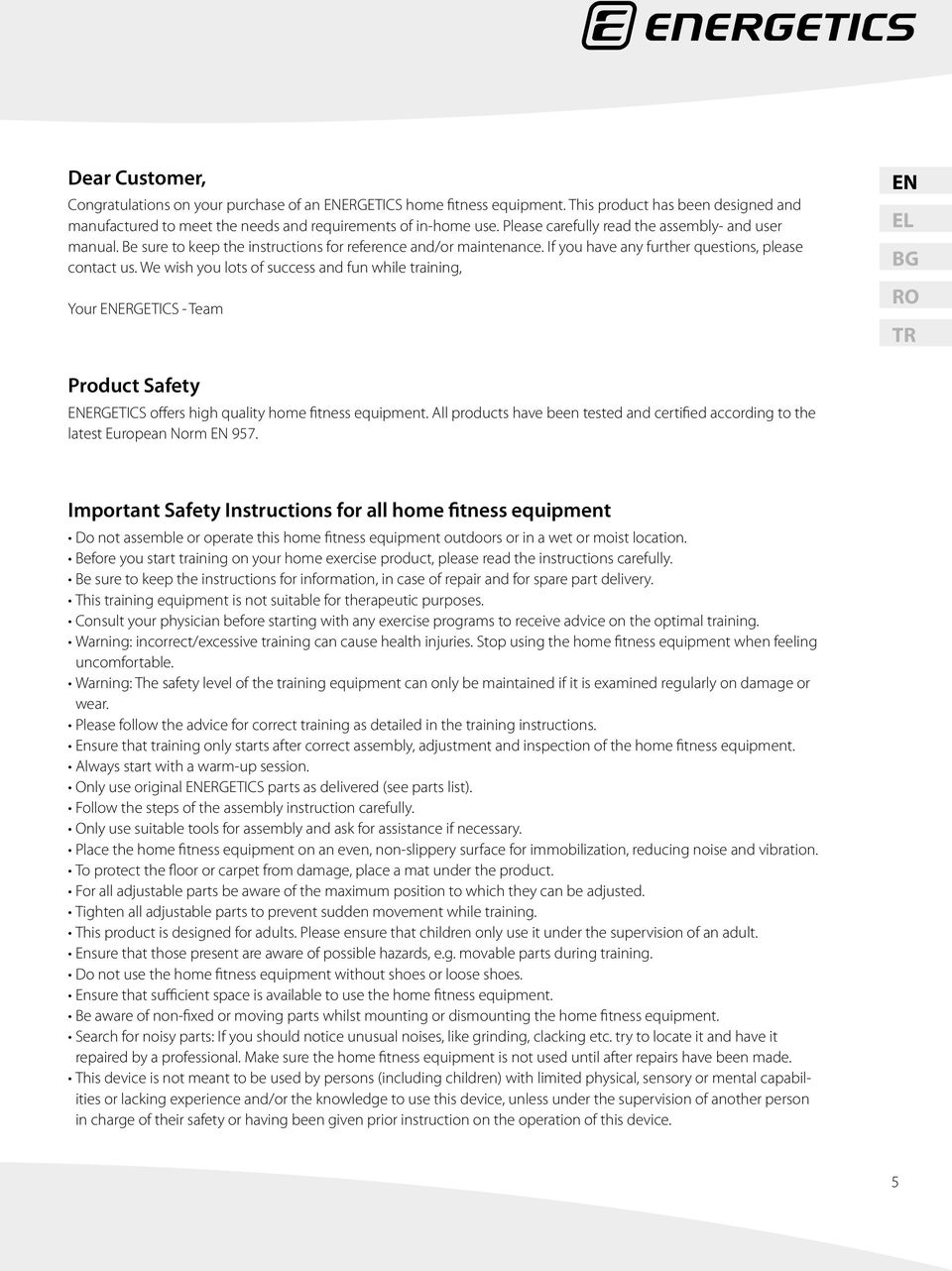 ENERGETICS

Dear Customer,

Congratulations on your purchase of an ENERGETICS home fitness equipment. This product has been designed and manufactured to meet the needs and requirements of in-home use. Please carefully read the assembly- and user manual. Be sure to keep the instructions for reference and/or maintenance. If you have any further questions, please contact us. We wish you lots of success and fun while training,

Your ENERGETICS - Team

EN
EL
BG
RO
TR

Product Safety

ENERGETICS offers high quality home fitness equipment. All products have been tested and certified according to the latest European Norm EN 957.

Important Safety Instructions for all home fitness equipment

• Do not assemble or operate this home fitness equipment outdoors or in a wet or moist location.
• Before you start training on your home exercise product, please read the instructions carefully.
• Be sure to keep the instructions for information, in case of repair and for spare part delivery.
• This training equipment is not suitable for therapeutic purposes.
• Consult your physician before starting with any exercise programs to receive advice on the optimal training.
• Warning: incorrect/excessive training can cause health injuries. Stop using the home fitness equipment when feeling uncomfortable.
• Warning: The safety level of the training equipment can only be maintained if it is examined regularly on damage or wear.
• Please follow the advice for correct training as detailed in the training instructions.
• Ensure that training only starts after correct assembly, adjustment and inspection of the home fitness equipment.
• Always start with a warm-up session.
• Only use original ENERGETICS parts as delivered (see parts list).
• Follow the steps of the assembly instruction carefully.
• Only use suitable tools for assembly and ask for assistance if necessary.
• Place the home fitness equipment on an even, non-slippery surface for immobilization, reducing noise and vibration.
• To protect the floor or carpet from damage, place a mat under the product.
• For all adjustable parts be aware of the maximum position to which they can be adjusted.
• Tighten all adjustable parts to prevent sudden movement while training.
• This product is designed for adults. Please ensure that children only use it under the supervision of an adult.
• Ensure that those present are aware of possible hazards, e.g. movable parts during training.
• Do not use the home fitness equipment without shoes or loose shoes.
• Ensure that sufficient space is available to use the home fitness equipment.
• Be aware of non-fixed or moving parts whilst mounting or dismounting the home fitness equipment.
• Search for noisy parts: If you should notice unusual noises, like grinding, clacking etc. try to locate it and have it repaired by a professional. Make sure the home fitness equipment is not used until after repairs have been made.
• This device is not meant to be used by persons (including children) with limited physical, sensory or mental capabilities or lacking experience and/or the knowledge to use this device, unless under the supervision of another person in charge of their safety or having been given prior instruction on the operation of this device.

5